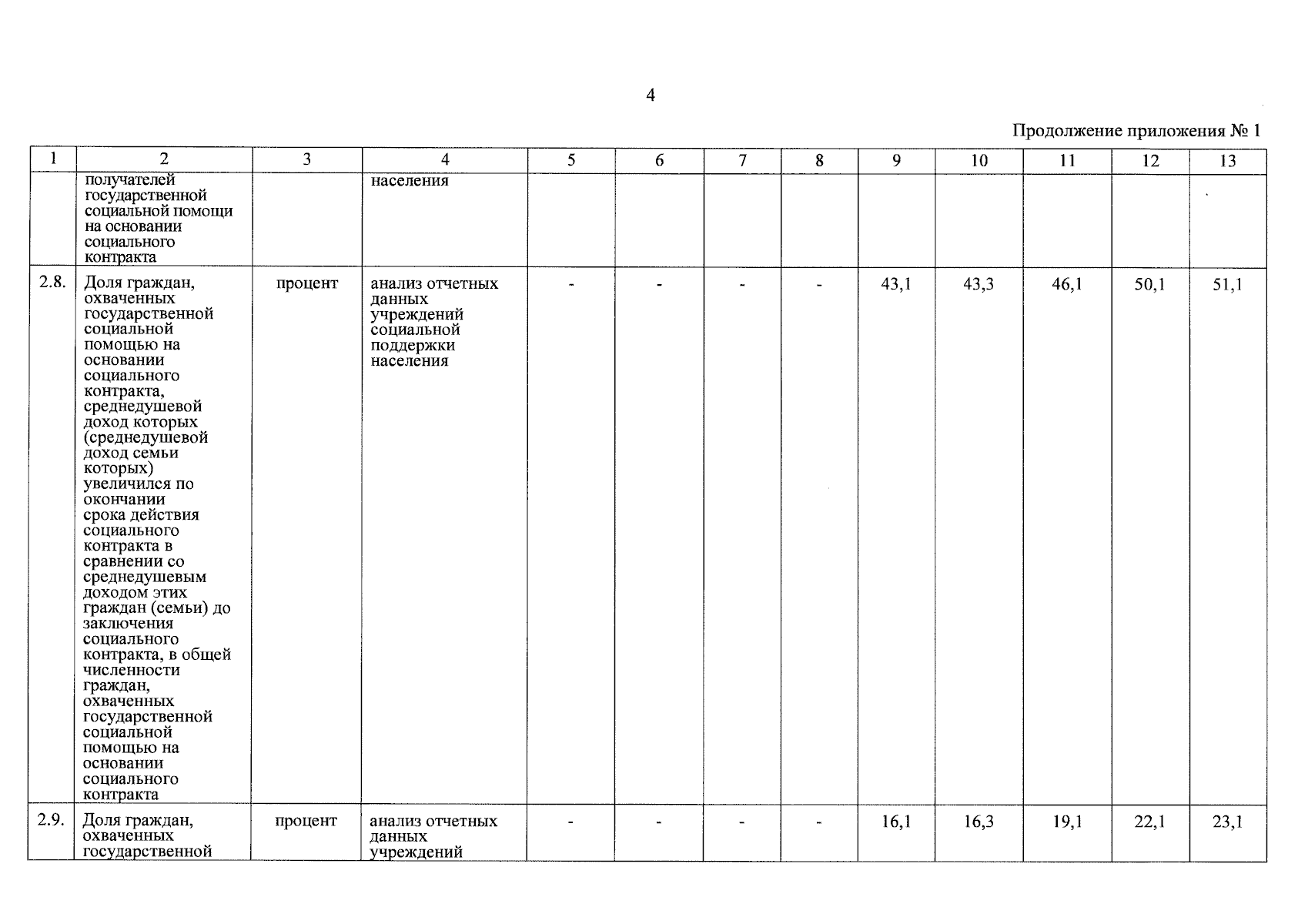 4

Продолжение приложения № 1

| 1 | 2 | 3 | 4 | 5 | 6 | 7 | 8 | 9 | 10 | 11 | 12 | 13 |
|---|---|---|---|---|---|---|---|---|---|---|---|---|
| | получателей государственной социальной помощи на основании социального контракта | | населения | | | | | | | | | |
| 2.8. | Доля граждан, охваченных государственной социальной помощью на основании социального контракта, среднедушевой доход которых (среднедушевой доход семьи которых) увеличился по окончании срока действия социального контракта в сравнении со среднедушевым доходом этих граждан (семьи) до заключения социального контракта, в общей численности граждан, охваченных государственной социальной помощью на основании социального контракта | процент | анализ отчетных данных учреждений социальной поддержки населения | - | - | - | - | 43,1 | 43,3 | 46,1 | 50,1 | 51,1 |
| 2.9. | Доля граждан, охваченных государственной | процент | анализ отчетных данных учреждений | - | - | - | - | 16,1 | 16,3 | 19,1 | 22,1 | 23,1 |